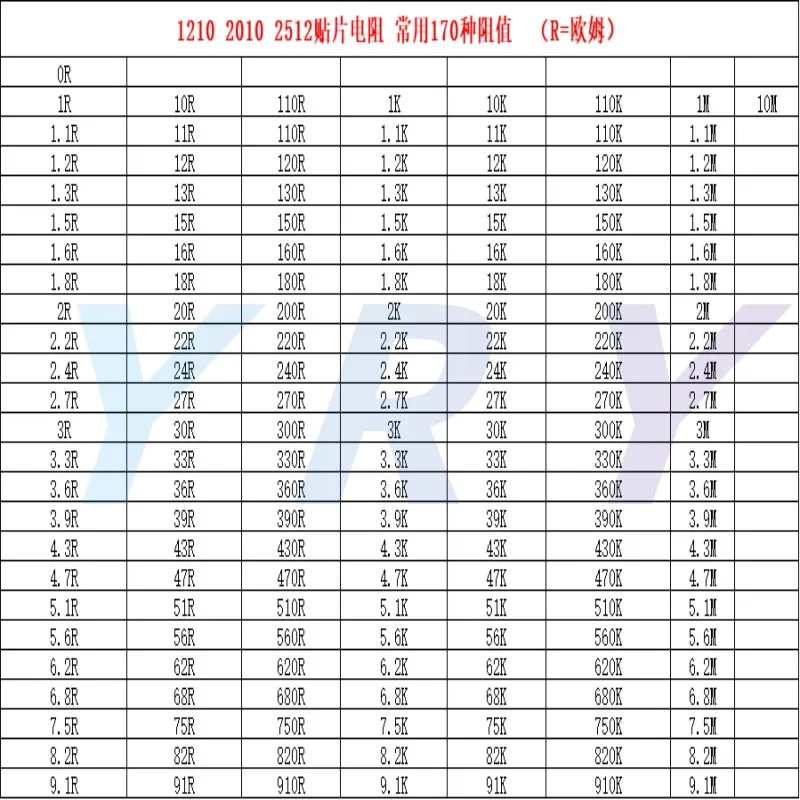 1210 2010 2512贴片电阻 常用170种阻值 (R=欧姆)

| 0R | | | | | | | |
|---|---|---|---|---|---|---|---|
| 1R | 10R | 110R | 1K | 10K | 110K | 1M | 10M |
| 1.1R | 11R | 110R | 1.1K | 11K | 110K | 1.1M | |
| 1.2R | 12R | 120R | 1.2K | 12K | 120K | 1.2M | |
| 1.3R | 13R | 130R | 1.3K | 13K | 130K | 1.3M | |
| 1.5R | 15R | 150R | 1.5K | 15K | 150K | 1.5M | |
| 1.6R | 16R | 160R | 1.6K | 16K | 160K | 1.6M | |
| 1.8R | 18R | 180R | 1.8K | 18K | 180K | 1.8M | |
| 2R | 20R | 200R | 2K | 20K | 200K | 2M | |
| 2.2R | 22R | 220R | 2.2K | 22K | 220K | 2.2M | |
| 2.4R | 24R | 240R | 2.4K | 24K | 240K | 2.4M | |
| 2.7R | 27R | 270R | 2.7K | 27K | 270K | 2.7M | |
| 3R | 30R | 300R | 3K | 30K | 300K | 3M | |
| 3.3R | 33R | 330R | 3.3K | 33K | 330K | 3.3M | |
| 3.6R | 36R | 360R | 3.6K | 36K | 360K | 3.6M | |
| 3.9R | 39R | 390R | 3.9K | 39K | 390K | 3.9M | |
| 4.3R | 43R | 430R | 4.3K | 43K | 430K | 4.3M | |
| 4.7R | 47R | 470R | 4.7K | 47K | 470K | 4.7M | |
| 5.1R | 51R | 510R | 5.1K | 51K | 510K | 5.1M | |
| 5.6R | 56R | 560R | 5.6K | 56K | 560K | 5.6M | |
| 6.2R | 62R | 620R | 6.2K | 62K | 620K | 6.2M | |
| 6.8R | 68R | 680R | 6.8K | 68K | 680K | 6.8M | |
| 7.5R | 75R | 750R | 7.5K | 75K | 750K | 7.5M | |
| 8.2R | 82R | 820R | 8.2K | 82K | 820K | 8.2M | |
| 9.1R | 91R | 910R | 9.1K | 91K | 910K | 9.1M | |

YRY